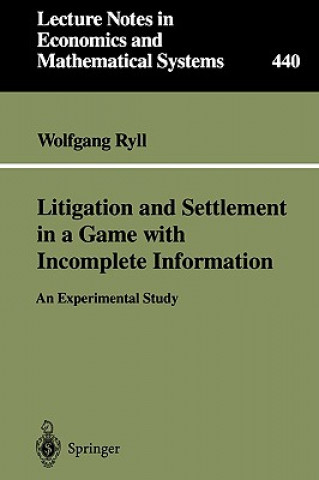 Lecture Notes in Economics and Mathematical Systems

440

Wolfgang Ryll

Litigation and Settlement in a Game with Incomplete Information

An Experimental Study

Springer